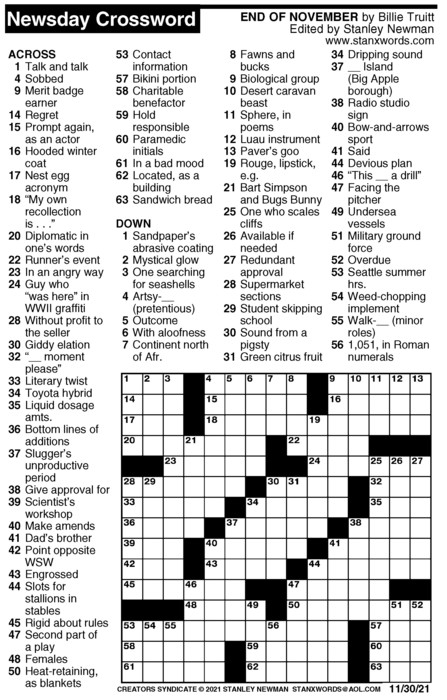 Newsday Crossword

END OF NOVEMBER by Billie Truitt
Edited by Stanley Newman
www.stanxwords.com

ACROSS
1 Talk and talk
4 Sobbed
9 Merit badge earner
14 Regret
15 Prompt again, as an actor
16 Hooded winter coat
17 Nest egg acronym
18 "My own recollection is . . ."
20 Diplomatic in one's words
22 Runner's event
23 In an angry way
24 Guy who "was here" in WWII graffiti
28 Without profit to the seller
30 Giddy elation
32 "__ moment please"
33 Literary twist
34 Toyota hybrid
35 Liquid dosage amts.
36 Bottom lines of additions
37 Slugger's unproductive period
38 Give approval for
39 Scientist's workshop
40 Make amends
41 Dad's brother
42 Point opposite WSW
43 Engrossed
44 Slots for stallions in stables
45 Rigid about rules
47 Second part of a play
48 Females
50 Heat-retaining, as blankets
53 Contact information
57 Bikini portion
58 Charitable benefactor
59 Hold responsible
60 Paramedic initials
61 In a bad mood
62 Located, as a building
63 Sandwich bread

DOWN
1 Sandpaper's abrasive coating
2 Mystical glow
3 One searching for seashells
4 Artsy-__ (pretentious)
5 Outcome
6 With aloofness
7 Continent north of Afr.
8 Fawns and bucks
9 Biological group
10 Desert caravan beast
11 Sphere, in poems
12 Luau instrument
13 Paver's goo
19 Rouge, lipstick, e.g.
21 Bart Simpson and Bugs Bunny
25 One who scales cliffs
26 Available if needed
27 Redundant approval
28 Supermarket sections
29 Student skipping school
30 Sound from a pigsty
31 Green citrus fruit
34 Dripping sound
37 __ Island (Big Apple borough)
38 Radio studio sign
40 Bow-and-arrows sport
41 Said
44 Devious plan
46 "This __ a drill"
47 Facing the pitcher
49 Undersea vessels
51 Military ground force
52 Overdue
53 Seattle summer hrs.
54 Weed-chopping implement
55 Walk-__ (minor roles)
56 1,051, in Roman numerals

1 2 3 4 5 6 7 8 9 10 11 12 13 14 15 16 17 18 19 20 21 22 23 24 25 26 27 28 29 30 31 32 33 34 35 36 37 38 39 40 41 42 43 44 45 46 47 48 49 50 51 52 53 54 55 56 57 58 59 60 61 62 63

CREATORS SYNDICATE © 2021 STANLEY NEWMAN STANXWORDS@AOL.COM 11/30/21